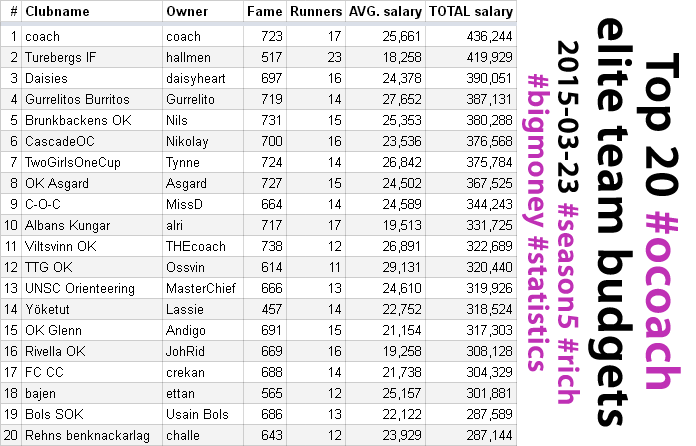 | # | Clubname | Owner | Fame | Runners | AVG. salary | TOTAL salary |
|---|---|---|---|---|---|---|
| 1 | coach | coach | 723 | 17 | 25,661 | 436,244 |
| 2 | Turebergs IF | hallmen | 517 | 23 | 18,258 | 419,929 |
| 3 | Daisies | daisyheart | 697 | 16 | 24,378 | 390,051 |
| 4 | Gurrelitos Burritos | Gurrelito | 719 | 14 | 27,652 | 387,131 |
| 5 | Brunkbackens OK | Nils | 731 | 15 | 25,353 | 380,288 |
| 6 | CascadeOC | Nikolay | 700 | 16 | 23,536 | 376,568 |
| 7 | TwoGirlsOneCup | Tynne | 724 | 14 | 26,842 | 375,784 |
| 8 | OK Asgard | Asgard | 727 | 15 | 24,502 | 367,525 |
| 9 | C-O-C | MissD | 664 | 14 | 24,589 | 344,243 |
| 10 | Albans Kungar | alri | 717 | 17 | 19,513 | 331,725 |
| 11 | Viltsvinn OK | THEcoach | 738 | 12 | 26,891 | 322,689 |
| 12 | TTG OK | Ossvin | 614 | 11 | 29,131 | 320,440 |
| 13 | UNSC Orienteering | MasterChief | 666 | 13 | 24,610 | 319,926 |
| 14 | Yöketut | Lassie | 457 | 14 | 22,752 | 318,524 |
| 15 | OK Glenn | Andigo | 691 | 15 | 21,154 | 317,303 |
| 16 | Rivella OK | JohRid | 669 | 16 | 19,258 | 308,128 |
| 17 | FC CC | crekan | 688 | 14 | 21,738 | 304,329 |
| 18 | bajen | ettan | 565 | 12 | 25,157 | 301,881 |
| 19 | Bols SOK | Usain Bols | 686 | 13 | 22,122 | 287,589 |
| 20 | Rehns benknackarlag | challe | 643 | 12 | 23,929 | 287,144 |

Top 20 #ocoach
elite team budgets
2015-03-23 #season5 #rich
#bigmoney #statistics